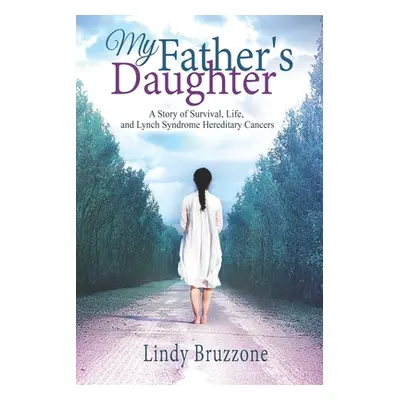 My Father's Daughter

A Story of Survival, Life, and Lynch Syndrome Hereditary Cancers

Lindy Bruzzone